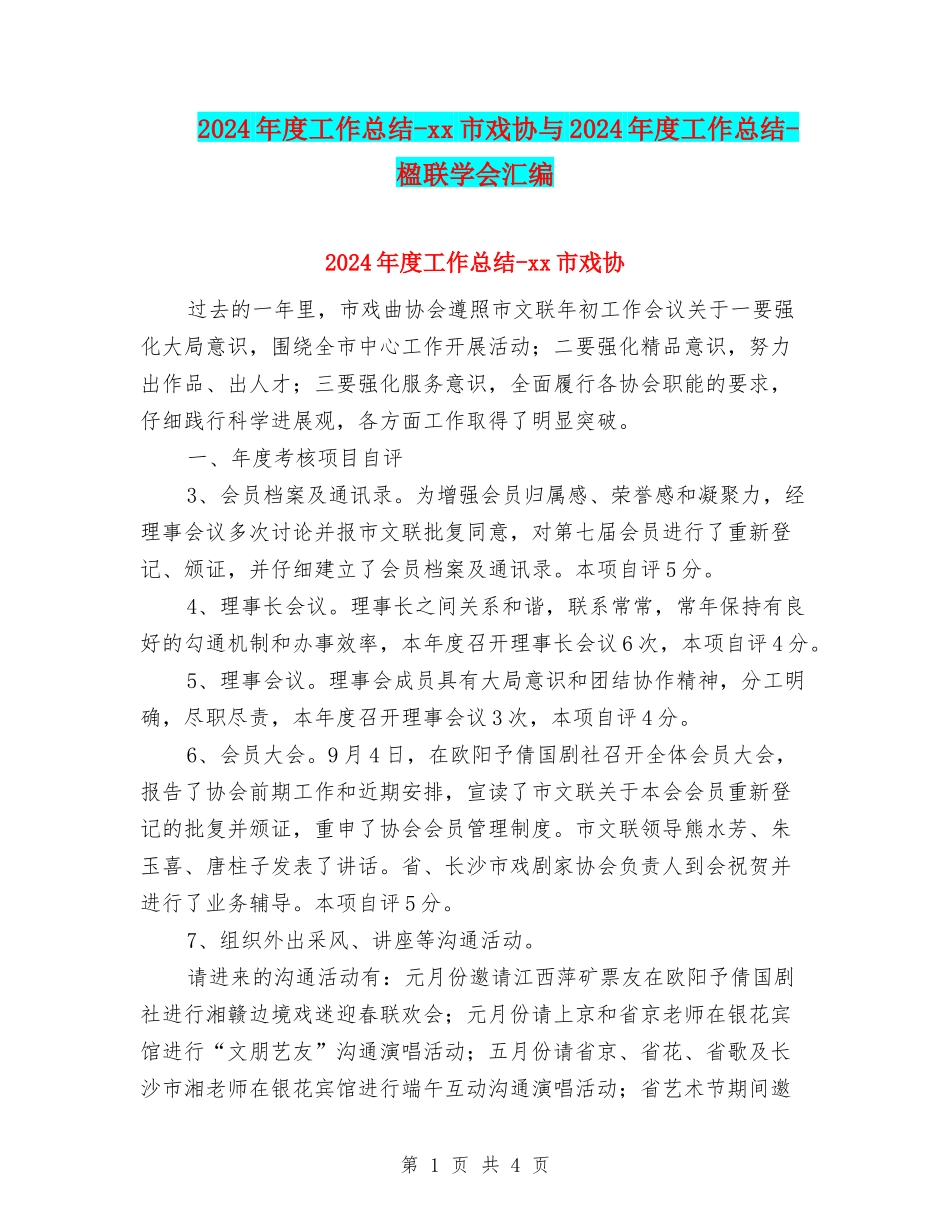 2024年度工作总结-xx市戏协与2024年度工作总结-楹联学会汇编

2024年度工作总结-xx市戏协

过去的一年里，市戏曲协会遵照市文联年初工作会议关于一要强化大局意识，围绕全市中心工作开展活动；二要强化精品意识，努力出作品、出人才；三要强化服务意识，全面履行各协会职能的要求，仔细践行科学进展观，各方面工作取得了明显突破。

一、年度考核项目自评

3、会员档案及通讯录。为增强会员归属感、荣誉感和凝聚力，经理事会议多次讨论并报市文联批复同意，对第七届会员进行了重新登记、颁证，并仔细建立了会员档案及通讯录。本项自评5分。

4、理事长会议。理事长之间关系和谐，联系常常，常年保持有良好的勾通机制和办事效率，本年度召开理事长会议6次，本项自评4分。

5、理事会议。理事会成员具有大局意识和团结协作精神，分工明确，尽职尽责，本年度召开理事会议3次，本项自评4分。

6、会员大会。9月4日，在欧阳予倩国剧社召开全体会员大会，报告了协会前期工作和近期安排，宣读了市文联关于本会会员重新登记的批复并颁证，重申了协会会员管理制度。市文联领导熊水芳、朱玉喜、唐柱子发表了讲话。省、长沙市戏剧家协会负责人到会祝贺并进行了业务辅导。本项自评5分。

7、组织外出采风、讲座等沟通活动。

请进来的沟通活动有：元月份邀请江西萍矿票友在欧阳予倩国剧社进行湘赣边境戏迷迎春联欢会；元月份请上京和省京老师在银花宾馆进行“文朋艺友”沟通演唱活动；五月份请省京、省花、省歌及长沙市湘老师在银花宾馆进行端午互动沟通演唱活动；省艺术节期间邀

第 1 页 共 4 页